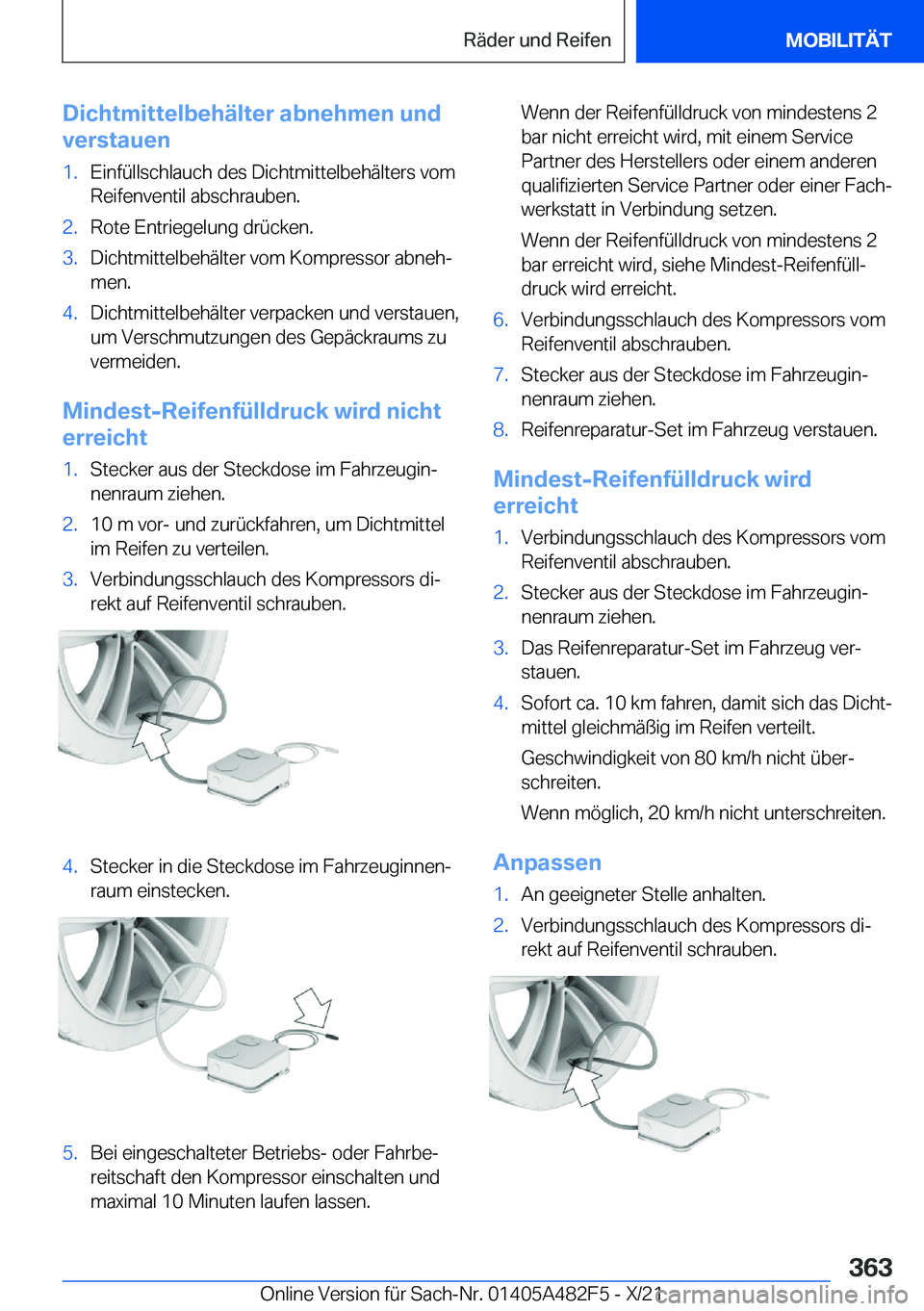 Räder und Reifen MOBILITÄT

Dichtmittelbehälter abnehmen und verstauen

1. Einfüllschlauch des Dichtmittelbehälters vom Reifenventil abschrauben.
2. Rote Entriegelung drücken.
3. Dichtmittelbehälter vom Kompressor abnehmen.
4. Dichtmittelbehälter verpacken und verstauen, um Verschmutzungen des Gepäckraums zu vermeiden.

Mindest-Reifenfülldruck wird nicht erreicht

1. Stecker aus der Steckdose im Fahrzeuginnenraum ziehen.
2. 10 m vor- und zurückfahren, um Dichtmittel im Reifen zu verteilen.
3. Verbindungsschlauch des Kompressors direkt auf Reifenventil schrauben.

4. Stecker in die Steckdose im Fahrzeuginnenraum einstecken.

5. Bei eingeschalteter Betriebs- oder Fahrbereitschaft den Kompressor einschalten und maximal 10 Minuten laufen lassen.

Wenn der Reifenfülldruck von mindestens 2 bar nicht erreicht wird, mit einem Service Partner des Herstellers oder einem anderen qualifizierten Service Partner oder einer Fachwerkstatt in Verbindung setzen.

Wenn der Reifenfülldruck von mindestens 2 bar erreicht wird, siehe Mindest-Reifenfülldruck wird erreicht.

6. Verbindungsschlauch des Kompressors vom Reifenventil abschrauben.
7. Stecker aus der Steckdose im Fahrzeuginnenraum ziehen.
8. Reifenreparatur-Set im Fahrzeug verstauen.

Mindest-Reifenfülldruck wird erreicht

1. Verbindungsschlauch des Kompressors vom Reifenventil abschrauben.
2. Stecker aus der Steckdose im Fahrzeuginnenraum ziehen.
3. Das Reifenreparatur-Set im Fahrzeug verstauen.
4. Sofort ca. 10 km fahren, damit sich das Dichtmittel gleichmäßig im Reifen verteilt.

Geschwindigkeit von 80 km/h nicht überschreiten.

Wenn möglich, 20 km/h nicht unterschreiten.

Anpassen

1. An geeigneter Stelle anhalten.
2. Verbindungsschlauch des Kompressors direkt auf Reifenventil schrauben.

363

Online Version für Sach-Nr. 01405A482F5 - X/21

carmanualsonline.info